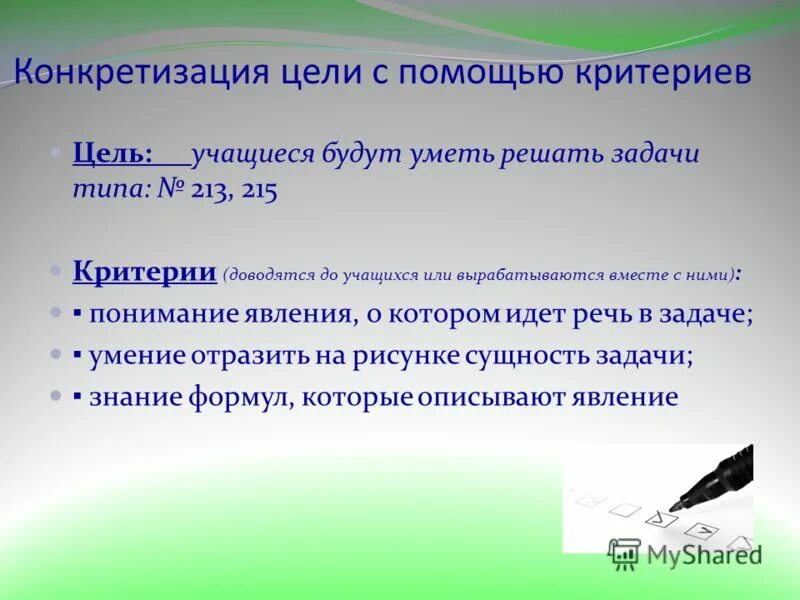 Конкретизация цели с помощью критериев

Цель: учащиеся будут уметь решать задачи типа: № 213, 215

Критерии (доводятся до учащихся или вырабатываются вместе с ними):

▪ понимание явления, о котором идет речь в задаче;

▪ умение отразить на рисунке сущность задачи;

▪ знание формул, которые описывают явление

MyShared